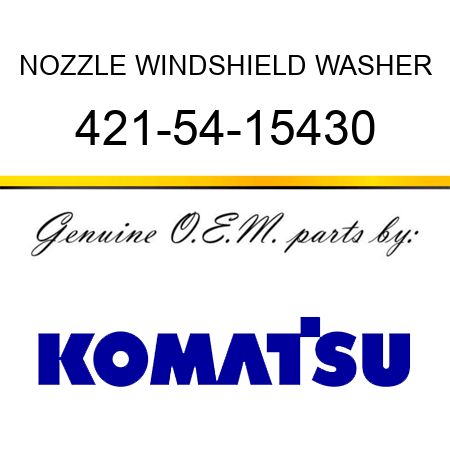 NOZZLE WINDSHIELD WASHER

421-54-15430

Genuine O.E.M. parts by:

KOMATSU